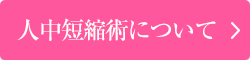 人中短縮術について ＞